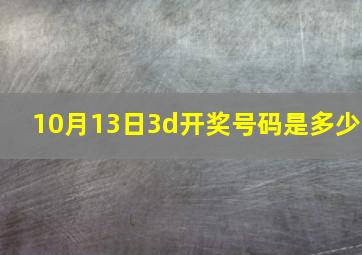 10月13日3d开奖号码是多少